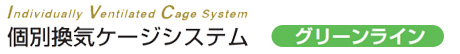 Individually Ventilated Cage System
個別換気ケージシステム

グリーンライン